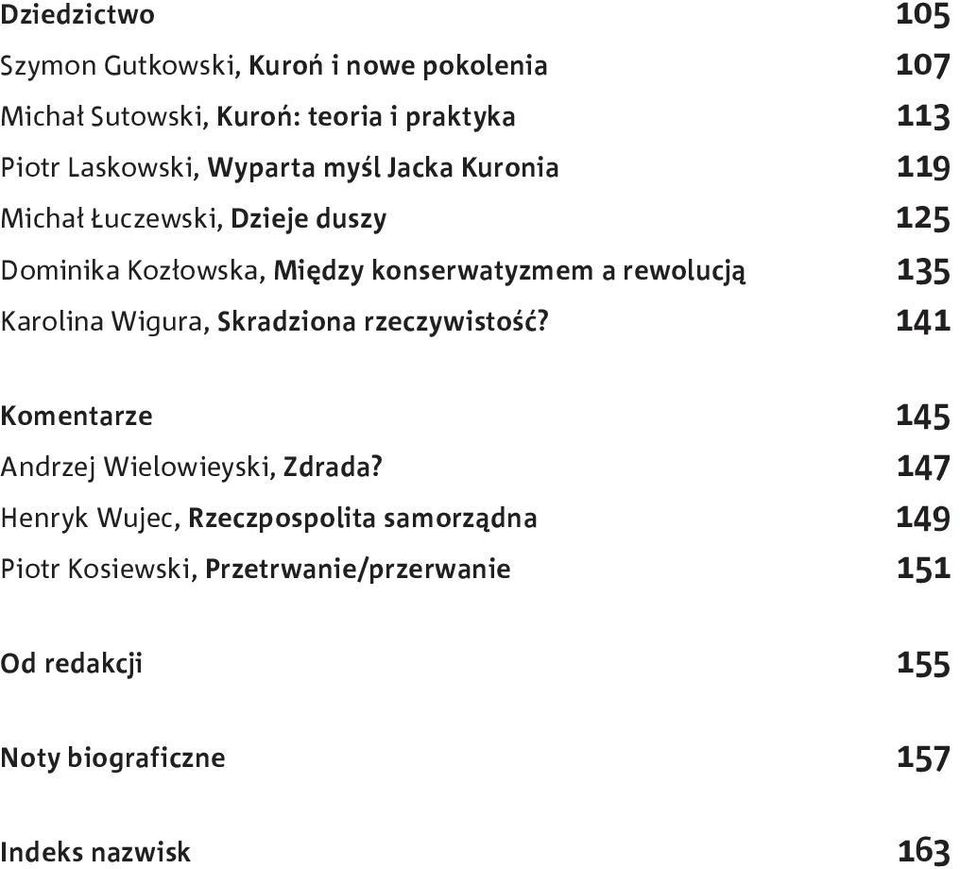 Dziedzictwo 105
Szymon Gutkowski, Kuroń i nowe pokolenia 107
Michał Sutowski, Kuroń: teoria i praktyka 113
Piotr Laskowski, Wyparta myśl Jacka Kuronia 119
Michał Łuczewski, Dzieje duszy 125
Dominika Kozłowska, Między konserwatyzmem a rewolucją 135
Karolina Wigura, Skradziona rzeczywistość? 141

Komentarze 145
Andrzej Wielowieyski, Zdrada? 147
Henryk Wujec, Rzeczpospolita samorządna 149
Piotr Kosiewski, Przetrwanie/przerwanie 151

Od redakcji 155

Noty biograficzne 157

Indeks nazwisk 163